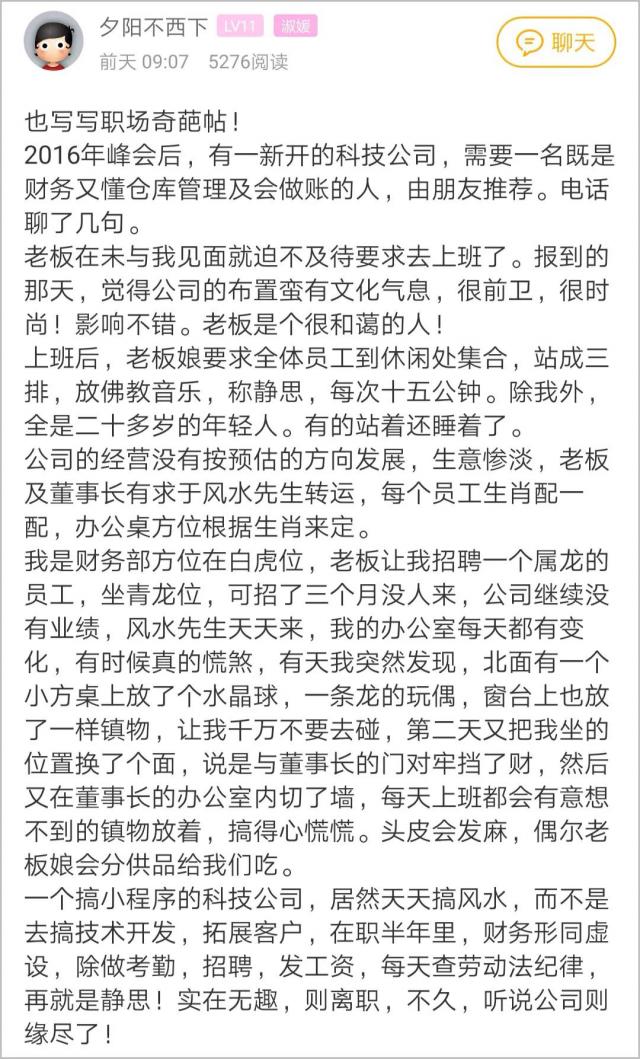 夕阳不西下 LV11 淑媛
前天 09:07 5276阅读

聊天

也写写职场奇葩帖！
2016年峰会后，有一新开的科技公司，需要一名既是财务又懂仓库管理及会做账的人，由朋友推荐。电话聊了几句。
老板在未与我见面就迫不及待要求去上班了。报到的那天，觉得公司的布置蛮有文化气息，很前卫，很时尚！影响不错。老板是个很和蔼的人！
上班后，老板娘要求全体员工到休闲处集合，站成三排，放佛教音乐，称静思，每次十五公钟。除我外，全是二十多岁的年轻人。有的站着还睡着了。
公司的经营没有按预估的方向发展，生意惨淡，老板及董事长有求于风水先生转运，每个员工生肖配一配，办公桌方位根据生肖来定。
我是财务部方位在白虎位，老板让我招聘一个属龙的员工，坐青龙位，可招了三个月没人来，公司继续没有业绩，风水先生天天来，我的办公室每天都有变化，有时候真的慌煞，有天我突然发现，北面有一个小方桌上放了个水晶球，一条龙的玩偶，窗台上也放了一样镇物，让我千万不要去碰，第二天又把我坐的位置换了个面，说是与董事长的门对牢挡了财，然后又在董事长的办公室内切了墙，每天上班都会有意想不到的镇物放着，搞得心慌慌。头皮会发麻，偶尔老板娘会分供品给我们吃。
一个搞小程序的科技公司，居然天天搞风水，而不是去搞技术开发，拓展客户，在职半年里，财务形同虚设，除做考勤，招聘，发工资，每天查劳动法纪律，再就是静思！实在无趣，则离职，不久，听说公司则缘尽了！